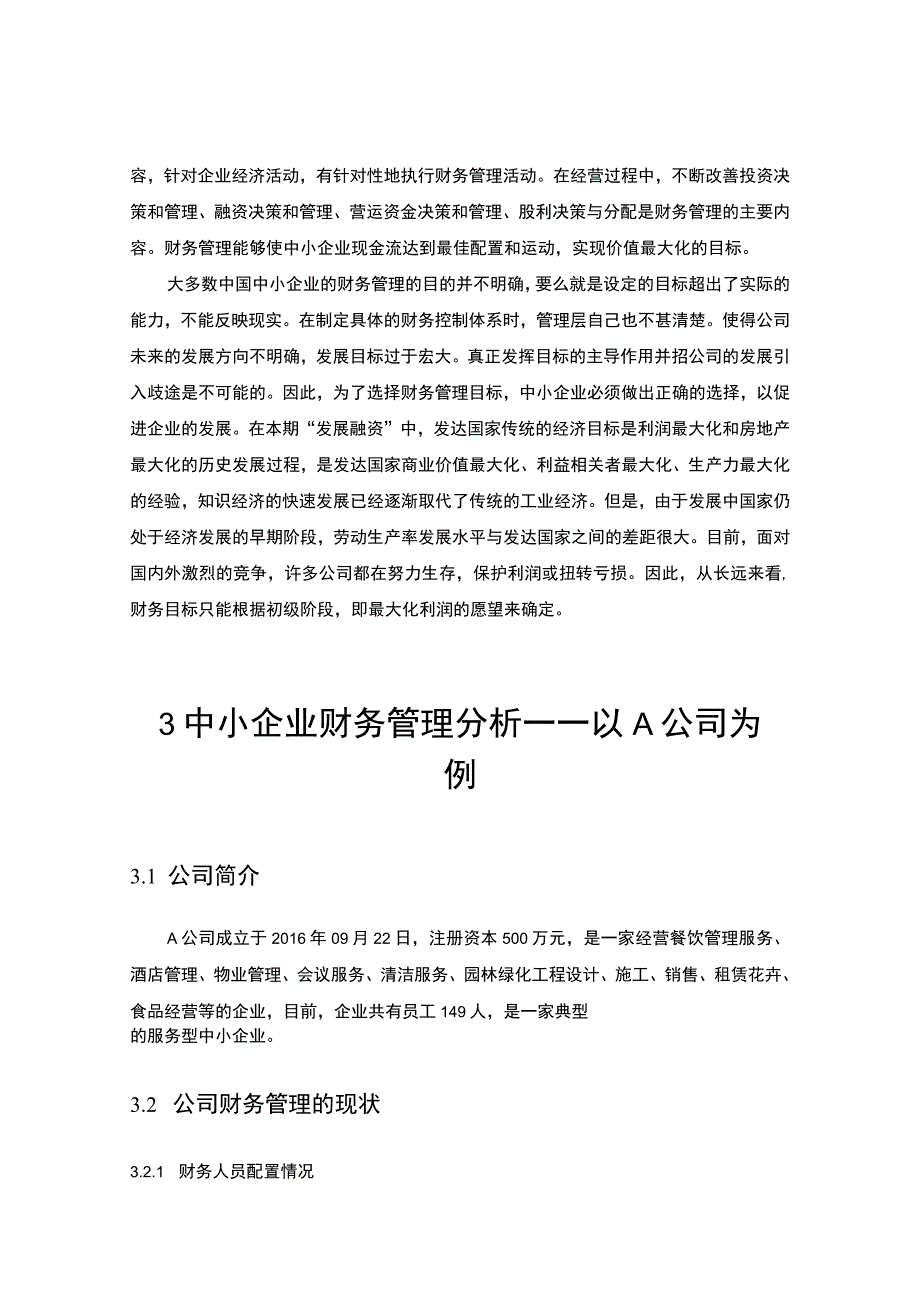 容，针对企业经济活动，有针对性地执行财务管理活动。在经营过程中，不断改善投资决策和管理、融资决策和管理、营运资金决策和管理、股利决策与分配是财务管理的主要内容。财务管理能够使中小企业现金流达到最佳配置和运动，实现价值最大化的目标。

大多数中国中小企业的财务管理的目的并不明确，要么就是设定的目标超出了实际的能力，不能反映现实。在制定具体的财务控制体系时，管理层自己也不甚清楚。使得公司未来的发展方向不明确，发展目标过于宏大。真正发挥目标的主导作用并招公司的发展引入歧途是不可能的。因此，为了选择财务管理目标，中小企业必须做出正确的选择，以促进企业的发展。在本期“发展融资”中，发达国家传统的经济目标是利润最大化和房地产最大化的历史发展过程，是发达国家商业价值最大化、利益相关者最大化、生产力最大化的经验，知识经济的快速发展已经逐渐取代了传统的工业经济。但是，由于发展中国家仍处于经济发展的早期阶段，劳动生产率发展水平与发达国家之间的差距很大。目前，面对国内外激烈的竞争，许多公司都在努力生存，保护利润或扭转亏损。因此，从长远来看，财务目标只能根据初级阶段，即最大化利润的愿望来确定。

3 中小企业财务管理分析——以 A 公司为例

3.1 公司简介

A 公司成立于 2016 年 09 月 22 日，注册资本 500 万元，是一家经营餐饮管理服务、酒店管理、物业管理、会议服务、清洁服务、园林绿化工程设计、施工、销售、租赁花卉、食品经营等的企业，目前，企业共有员工 149 人，是一家典型的服务型中小企业。

3.2 公司财务管理的现状

3.2.1 财务人员配置情况